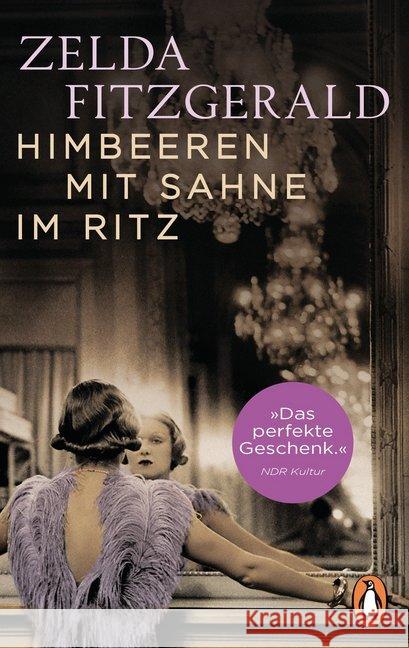 ZELDA FITZGERALD

HIMBEEREN MIT SAHNE IM RITZ

»Das perfekte Geschenk.«
NDR Kultur